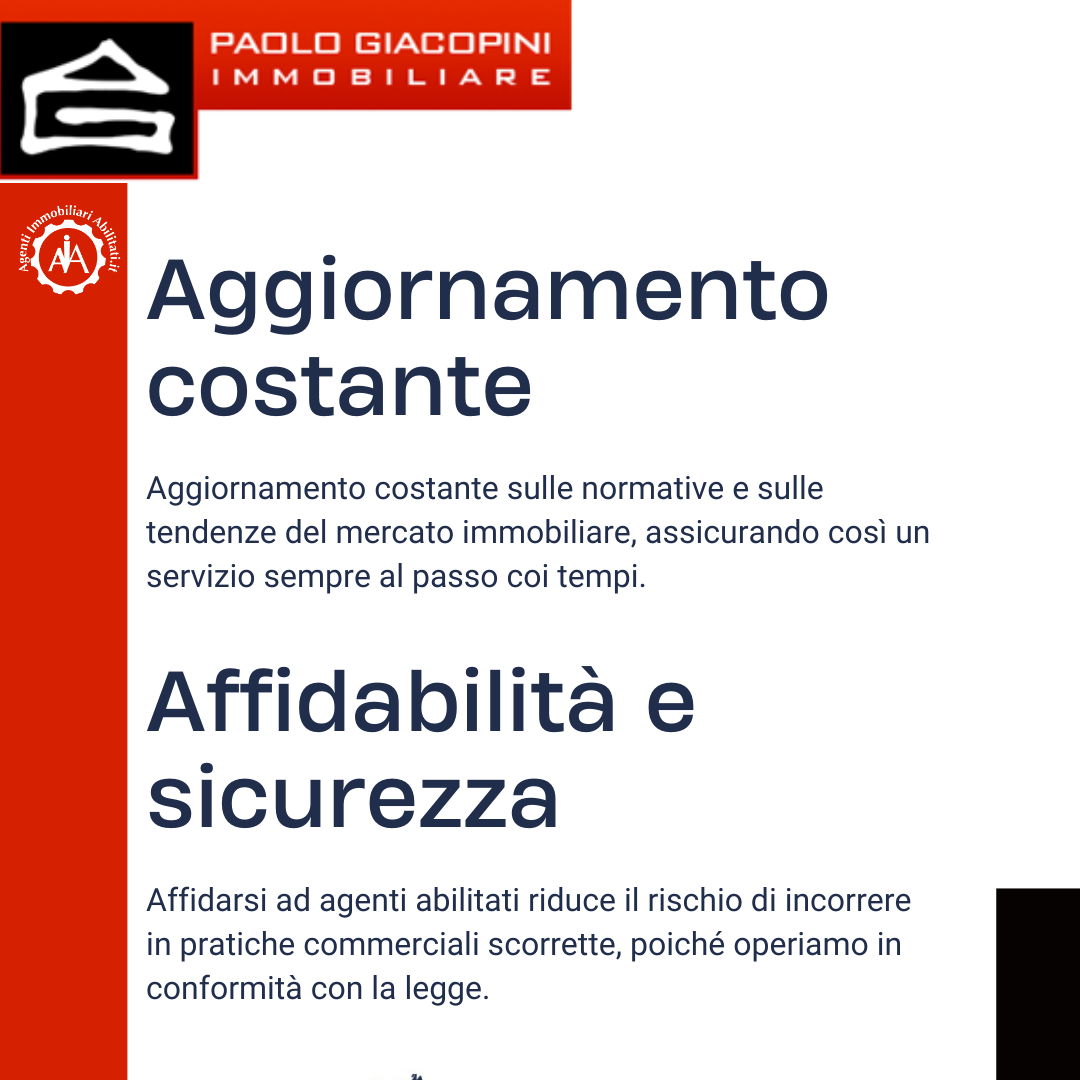 PAOLO GIACOPINI
IMMOBILIARE

Agenti Immobiliari Abilitati.it
AIA

Aggiornamento costante

Aggiornamento costante sulle normative e sulle tendenze del mercato immobiliare, assicurando così un servizio sempre al passo coi tempi.

Affidabilità e sicurezza

Affidarsi ad agenti abilitati riduce il rischio di incorrere in pratiche commerciali scorrette, poiché operiamo in conformità con la legge.